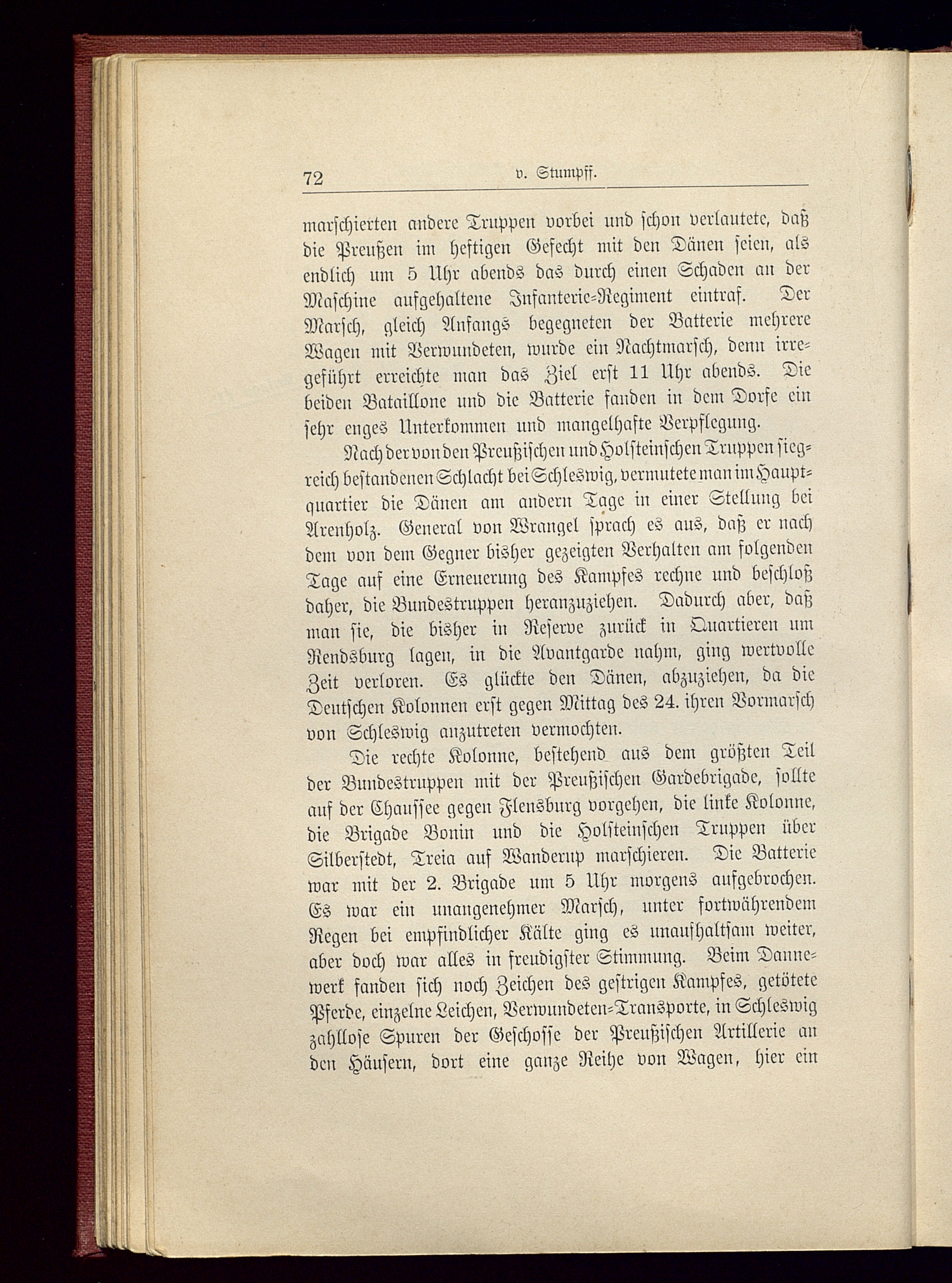 72 v. Stumpff.

marschierten andere Truppen vorbei und schon verlautete, daß die Preußen im heftigen Gefecht mit den Dänen seien, als endlich um 5 Uhr abends das durch einen Schaden an der Maschine aufgehaltene Infanterie-Regiment eintraf. Der Marsch, gleich Anfangs begegneten der Batterie mehrere Wagen mit Verwundeten, wurde ein Nachtmarsch, denn irregeführt erreichte man das Ziel erst 11 Uhr abends. Die beiden Bataillone und die Batterie fanden in dem Dorfe ein sehr enges Unterkommen und mangelhafte Verpflegung.

Nach der von den Preußischen und Holsteinschen Truppen siegreich bestandenen Schlacht bei Schleswig, vermutete man im Hauptquartier die Dänen am andern Tage in einer Stellung bei Arenholz. General von Wrangel sprach es aus, daß er nach dem von dem Gegner bisher gezeigten Verhalten am folgenden Tage auf eine Erneuerung des Kampfes rechne und beschloß daher, die Bundestruppen heranzuziehen. Dadurch aber, daß man sie, die bisher in Reserve zurück in Quartieren um Rendsburg lagen, in die Avantgarde nahm, ging wertvolle Zeit verloren. Es glückte den Dänen, abzuziehen, da die Deutschen Kolonnen erst gegen Mittag des 24. ihren Vormarsch von Schleswig anzutreten vermochten.

Die rechte Kolonne, bestehend aus dem größten Teil der Bundestruppen mit der Preußischen Gardebrigade, sollte auf der Chaussee gegen Flensburg vorgehen, die linke Kolonne, die Brigade Bonin und die Holsteinschen Truppen über Silberstedt, Treia auf Wanderup marschieren. Die Batterie war mit der 2. Brigade um 5 Uhr morgens aufgebrochen. Es war ein unangenehmer Marsch, unter fortwährendem Regen bei empfindlicher Kälte ging es unaufhaltsam weiter, aber doch war alles in freudigster Stimmung. Beim Dannewerk fanden sich noch Zeichen des gestrigen Kampfes, getötete Pferde, einzelne Leichen, Verwundeten-Transporte, in Schleswig zahllose Spuren der Geschosse der Preußischen Artillerie an den Häusern, dort eine ganze Reihe von Wagen, hier ein